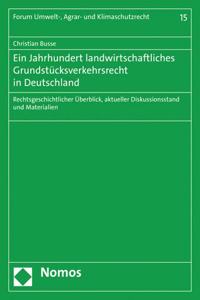 Forum Umwelt-, Agrar- und Klimaschutzrecht

15

Christian Busse

Ein Jahrhundert landwirtschaftliches Grundstücksverkehrsrecht in Deutschland

Rechtsgeschichtlicher Überblick, aktueller Diskussionsstand und Materialien

Nomos